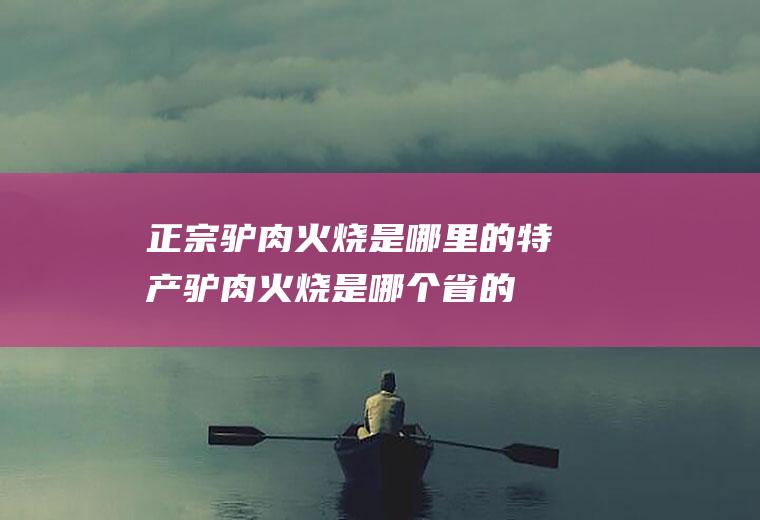 正宗驴肉火烧是哪里的特产驴肉火烧是哪个省的